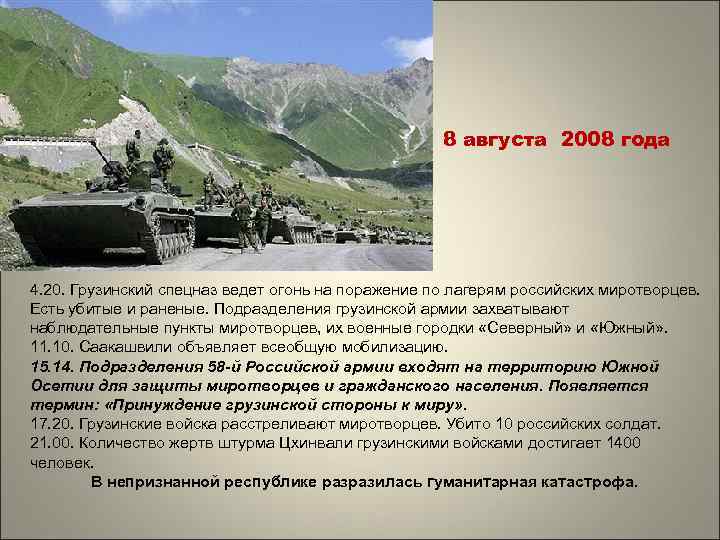 8 августа 2008 года

4.20. Грузинский спецназ ведет огонь на поражение по лагерям российских миротворцев. Есть убитые и раненые. Подразделения грузинской армии захватывают наблюдательные пункты миротворцев, их военные городки «Северный» и «Южный».
11.10. Саакашвили объявляет всеобщую мобилизацию.
15.14. Подразделения 58-й Российской армии входят на территорию Южной Осетии для защиты миротворцев и гражданского населения. Появляется термин: «Принуждение грузинской стороны к миру».
17.20. Грузинские войска расстреливают миротворцев. Убито 10 российских солдат.
21.00. Количество жертв штурма Цхинвали грузинскими войсками достигает 1400 человек.
В непризнанной республике разразилась гуманитарная катастрофа.